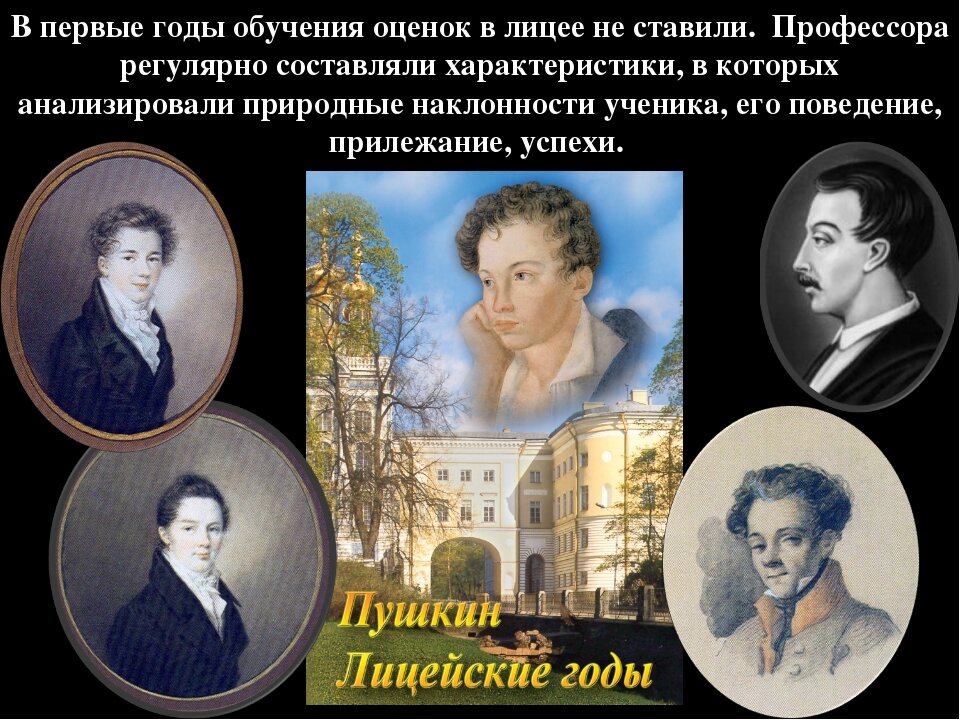 В первые годы обучения оценок в лицее не ставили. Профессора регулярно составляли характеристики, в которых анализировали природные наклонности ученика, его поведение, прилежание, успехи.

Пушкин
Лицейские годы